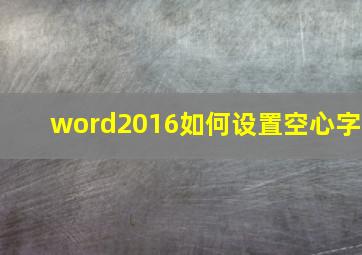 word2016如何设置空心字